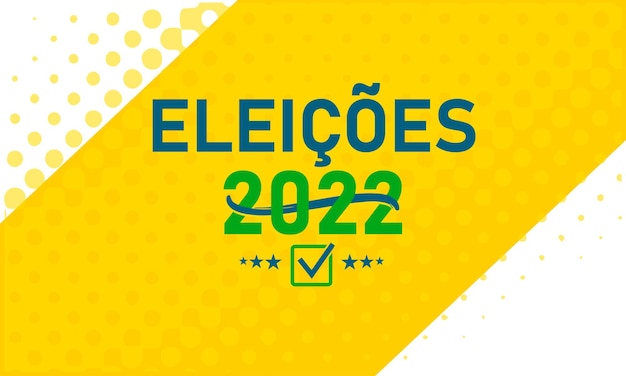 ELEIÇÕES
2022